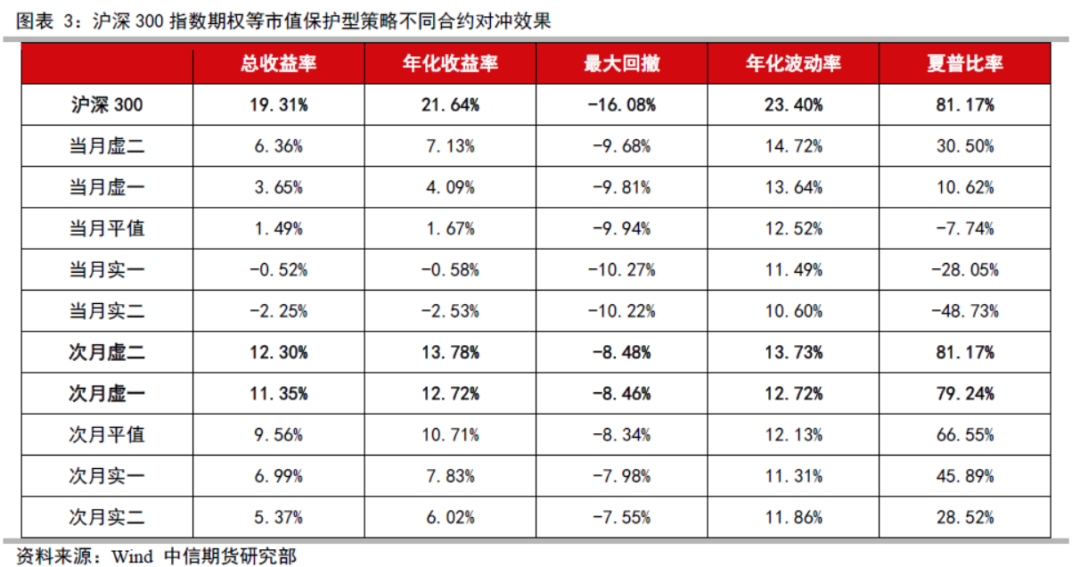 图表 3：沪深 300 指数期权等市值保护型策略不同合约对冲效果

|  | 总收益率 | 年化收益率 | 最大回撤 | 年化波动率 | 夏普比率 |
|---|---|---|---|---|---|
| 沪深 300 | 19.31% | 21.64% | -16.08% | 23.40% | 81.17% |
| 当月虚二 | 6.36% | 7.13% | -9.68% | 14.72% | 30.50% |
| 当月虚一 | 3.65% | 4.09% | -9.81% | 13.64% | 10.62% |
| 当月平值 | 1.49% | 1.67% | -9.94% | 12.52% | -7.74% |
| 当月实一 | -0.52% | -0.58% | -10.27% | 11.49% | -28.05% |
| 当月实二 | -2.25% | -2.53% | -10.22% | 10.60% | -48.73% |
| 次月虚二 | 12.30% | 13.78% | -8.48% | 13.73% | 81.17% |
| 次月虚一 | 11.35% | 12.72% | -8.46% | 12.72% | 79.24% |
| 次月平值 | 9.56% | 10.71% | -8.34% | 12.13% | 66.55% |
| 次月实一 | 6.99% | 7.83% | -7.98% | 11.31% | 45.89% |
| 次月实二 | 5.37% | 6.02% | -7.55% | 11.86% | 28.52% |

资料来源：Wind 中信期货研究部